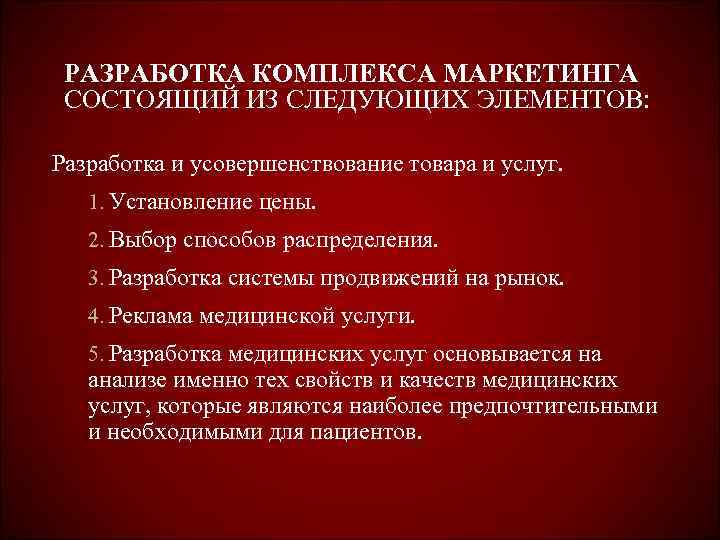 РАЗРАБОТКА КОМПЛЕКСА МАРКЕТИНГА СОСТОЯЩИЙ ИЗ СЛЕДУЮЩИХ ЭЛЕМЕНТОВ:

Разработка и усовершенствование товара и услуг.

1. Установление цены.

2. Выбор способов распределения.

3. Разработка системы продвижений на рынок.

4. Реклама медицинской услуги.

5. Разработка медицинских услуг основывается на анализе именно тех свойств и качеств медицинских услуг, которые являются наиболее предпочтительными и необходимыми для пациентов.